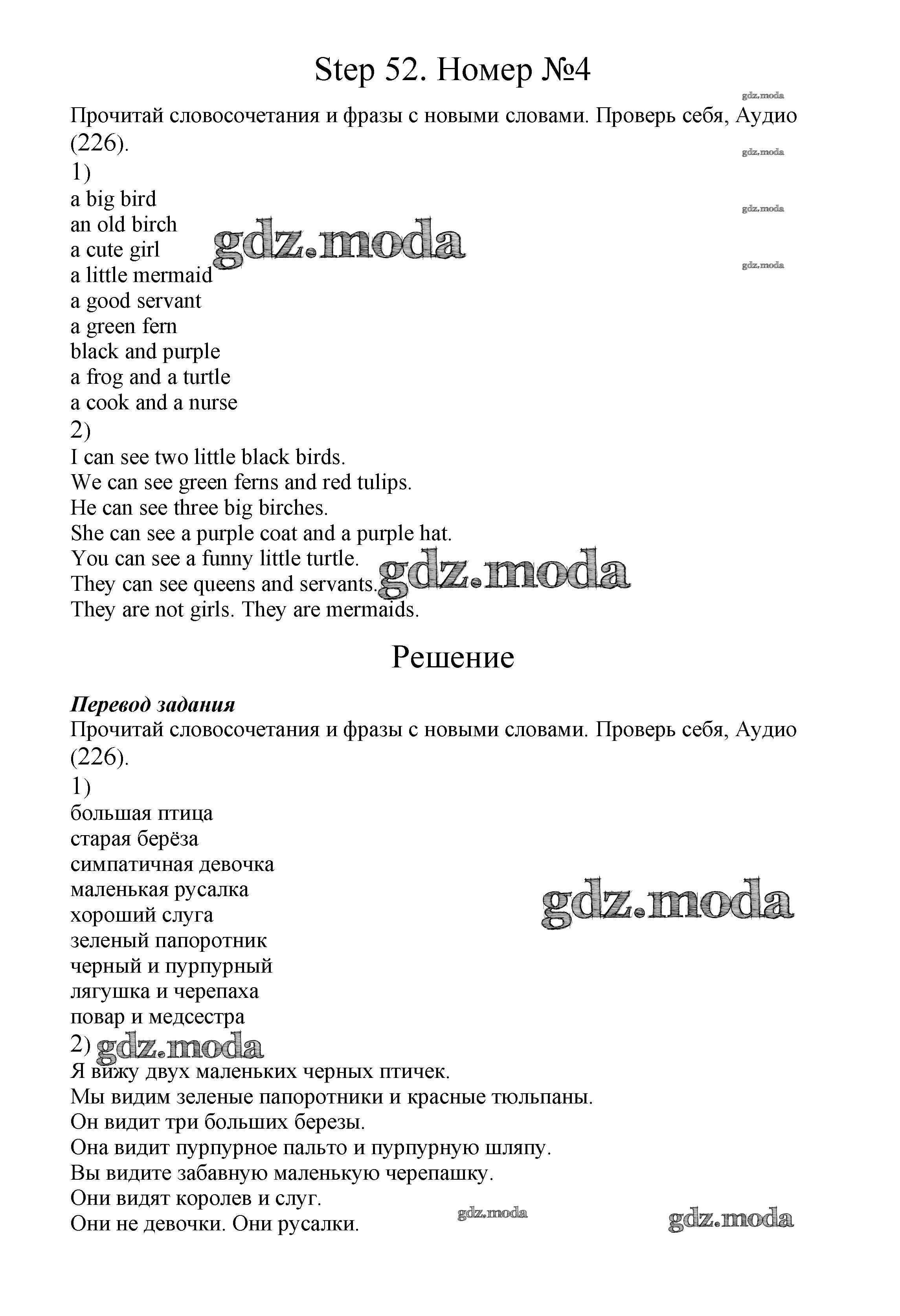 Step 52. Номер №4

gdz.moda

Прочитай словосочетания и фразы с новыми словами. Проверь себя, Аудио (226).

gdz.moda

1)
a big bird
an old birch
a cute girl
a little mermaid
a good servant
a green fern
black and purple
a frog and a turtle
a cook and a nurse

gdz.moda
gdz.moda
gdz.moda

2)
I can see two little black birds.
We can see green ferns and red tulips.
He can see three big birches.
She can see a purple coat and a purple hat.
You can see a funny little turtle.
They can see queens and servants.
They are not girls. They are mermaids.

gdz.moda

Решение

Перевод задания
Прочитай словосочетания и фразы с новыми словами. Проверь себя, Аудио (226).

1)
большая птица
старая берёза
симпатичная девочка
маленькая русалка
хороший слуга
зеленый папоротник
черный и пурпурный
лягушка и черепаха
повар и медсестра

gdz.moda

2)
gdz.moda
Я вижу двух маленьких черных птичек.
Мы видим зеленые папоротники и красные тюльпаны.
Он видит три больших березы.
Она видит пурпурное пальто и пурпурную шляпу.
Вы видите забавную маленькую черепашку.
Они видят королев и слуг.
Они не девочки. Они русалки.

gdz.moda
gdz.moda